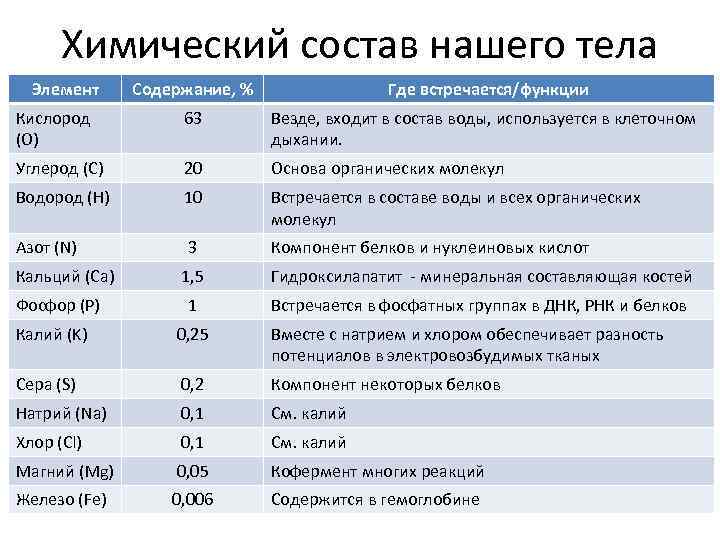 Химический состав нашего тела

| Элемент | Содержание, % | Где встречается/функции |
|---|---|---|
| Кислород (O) | 63 | Везде, входит в состав воды, используется в клеточном дыхании. |
| Углерод (C) | 20 | Основа органических молекул |
| Водород (H) | 10 | Встречается в составе воды и всех органических молекул |
| Азот (N) | 3 | Компонент белков и нуклеиновых кислот |
| Кальций (Ca) | 1,5 | Гидроксилапатит - минеральная составляющая костей |
| Фосфор (P) | 1 | Встречается в фосфатных группах в ДНК, РНК и белков |
| Калий (K) | 0,25 | Вместе с натрием и хлором обеспечивает разность потенциалов в электровозбудимых тканых |
| Сера (S) | 0,2 | Компонент некоторых белков |
| Натрий (Na) | 0,1 | См. калий |
| Хлор (Cl) | 0,1 | См. калий |
| Магний (Mg) | 0,05 | Кофермент многих реакций |
| Железо (Fe) | 0,006 | Содержится в гемоглобине |